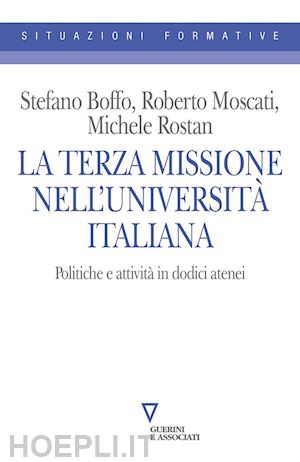 SITUAZIONI FORMATIVE

Stefano Boffo, Roberto Moscati, Michele Rostan

LA TERZA MISSIONE NELL'UNIVERSITÀ ITALIANA

Politiche e attività in dodici atenei

GUERINI E ASSOCIATI

HOEPLI.IT